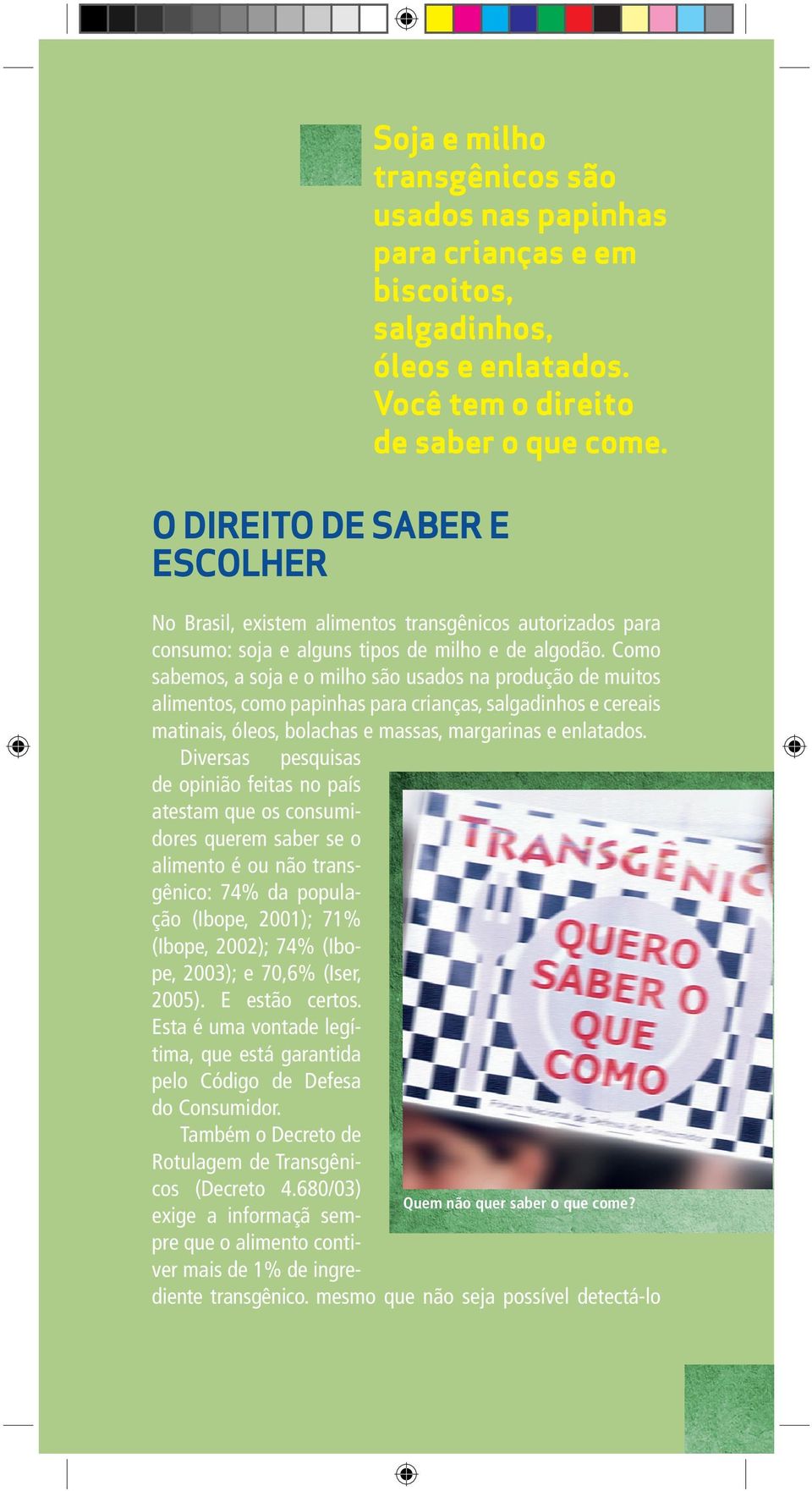 Soja e milho transgênicos são usados nas papinhas para crianças e em biscoitos, salgadinhos, óleos e enlatados. Você tem o direito de saber o que come.

O DIREITO DE SABER E ESCOLHER

No Brasil, existem alimentos transgênicos autorizados para consumo: soja e alguns tipos de milho e de algodão. Como sabemos, a soja e o milho são usados na produção de muitos alimentos, como papinhas para crianças, salgadinhos e cereais matinais, óleos, bolachas e massas, margarinas e enlatados.

Diversas pesquisas de opinião feitas no país atestam que os consumidores querem saber se o alimento é ou não transgênico: 74% da população (Ibope, 2001); 71% (Ibope, 2002); 74% (Ibope, 2003); e 70,6% (Iser, 2005). E estão certos. Esta é uma vontade legítima, que está garantida pelo Código de Defesa do Consumidor.

Também o Decreto de Rotulagem de Transgênicos (Decreto 4.680/03) exige a informaçã sempre que o alimento contiver mais de 1% de ingrediente transgênico. mesmo que não seja possível detectá-lo

TRANSGÊNIC
QUERO SABER O QUE COMO
Fórum Nacional de Defesa do Consumidor

Quem não quer saber o que come?